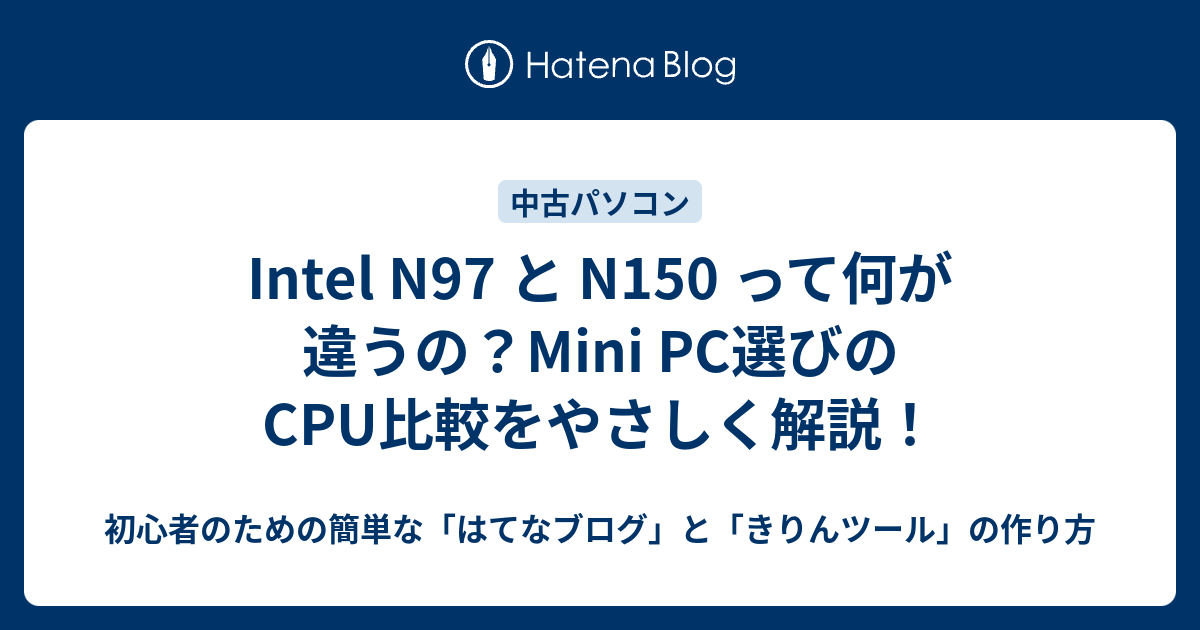 Hatena Blog

中古パソコン

Intel N97 と N150 って何が違うの？Mini PC選びのCPU比較をやさしく解説！

初心者のための簡単な「はてなブログ」と「きりんツール」の作り方